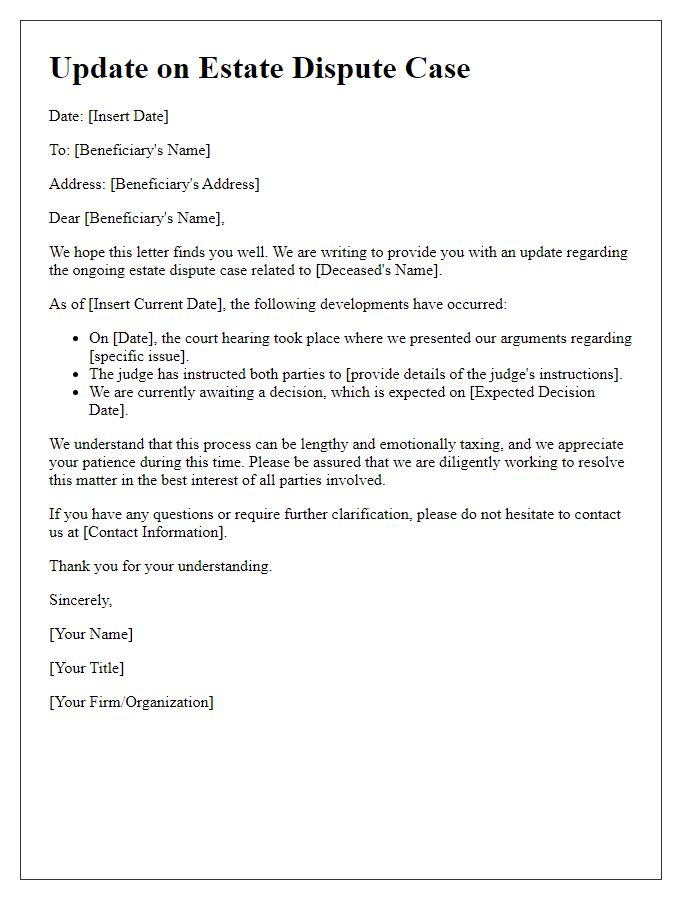 Update on Estate Dispute Case

Date: [Insert Date]

To: [Beneficiary's Name]

Address: [Beneficiary's Address]

Dear [Beneficiary's Name],

We hope this letter finds you well. We are writing to provide you with an update regarding the ongoing estate dispute case related to [Deceased's Name].

As of [Insert Current Date], the following developments have occurred:

- On [Date], the court hearing took place where we presented our arguments regarding [specific issue].
- The judge has instructed both parties to [provide details of the judge's instructions].
- We are currently awaiting a decision, which is expected on [Expected Decision Date].

We understand that this process can be lengthy and emotionally taxing, and we appreciate your patience during this time. Please be assured that we are diligently working to resolve this matter in the best interest of all parties involved.

If you have any questions or require further clarification, please do not hesitate to contact us at [Contact Information].

Thank you for your understanding.

Sincerely,

[Your Name]

[Your Title]

[Your Firm/Organization]